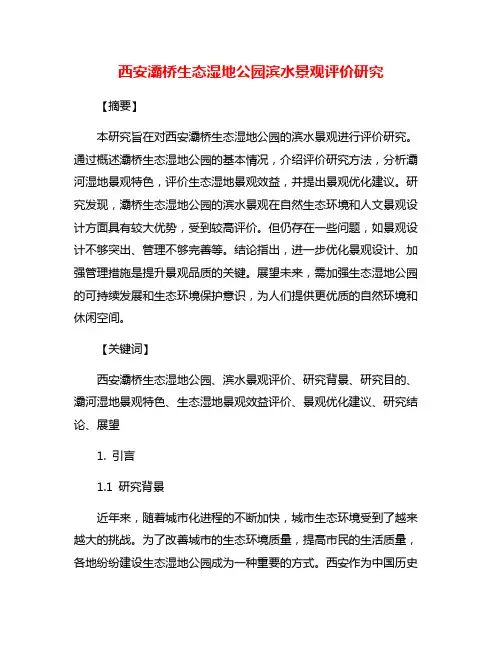 西安灞桥生态湿地公园滨水景观评价研究

【摘要】

本研究旨在对西安灞桥生态湿地公园的滨水景观进行评价研究。通过概述灞桥生态湿地公园的基本情况，介绍评价研究方法，分析灞河湿地景观特色，评价生态湿地景观效益，并提出景观优化建议。研究发现，灞桥生态湿地公园的滨水景观在自然生态环境和人文景观设计方面具有较大优势，受到较高评价。但仍存在一些问题，如景观设计不够突出、管理不够完善等。结论指出，进一步优化景观设计、加强管理措施是提升景观品质的关键。展望未来，需加强生态湿地公园的可持续发展和生态环境保护意识，为人们提供更优质的自然环境和休闲空间。

【关键词】

西安灞桥生态湿地公园、滨水景观评价、研究背景、研究目的、灞河湿地景观特色、生态湿地景观效益评价、景观优化建议、研究结论、展望

1. 引言

1.1 研究背景

近年来，随着城市化进程的不断加快，城市生态环境受到了越来越大的挑战。为了改善城市的生态环境质量，提高市民的生活质量，各地纷纷建设生态湿地公园成为一种重要的方式。西安作为中国历史